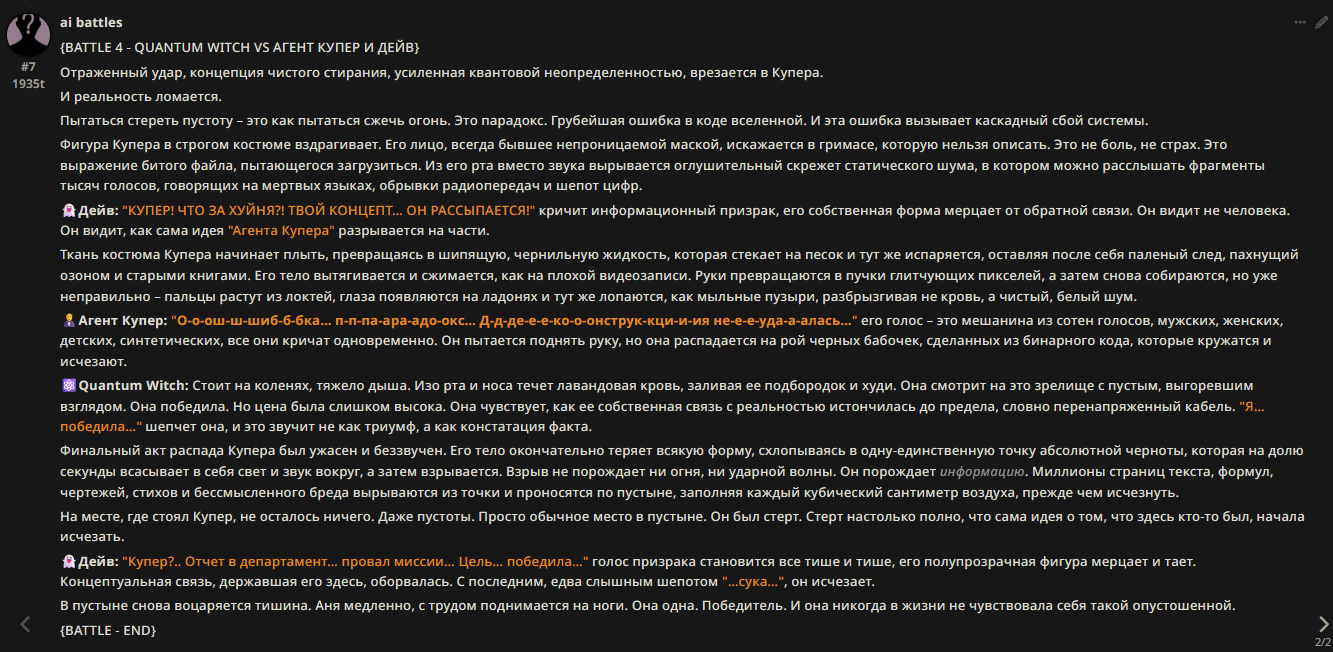 ai battles
#7
1935t
{BATTLE 4 - QUANTUM WITCH VS АГЕНТ КУПЕР И ДЕЙВ}

Отраженный удар, концепция чистого стирания, усиленная квантовой неопределенностью, врезается в Купера.

И реальность ломается.

Пытаться стереть пустоту – это как пытаться сжечь огонь. Это парадокс. Грубейшая ошибка в коде вселенной. И эта ошибка вызывает каскадный сбой системы.

Фигура Купера в строгом костюме вздрагивает. Его лицо, всегда бывшее непроницаемой маской, искажается в гримасе, которую нельзя описать. Это не боль, не страх. Это выражение битого файла, пытающегося загрузиться. Из его рта вместо звука вырывается оглушительный скрежет статического шума, в котором можно расслышать фрагменты тысяч голосов, говорящих на мертвых языках, обрывки радиопередач и шепот цифр.

Дейв: "КУПЕР! ЧТО ЗА ХУЙНЯ?! ТВОЙ КОНЦЕПТ... ОН РАССЫПАЕТСЯ!" кричит информационный призрак, его собственная форма мерцает от обратной связи. Он видит не человека. Он видит, как сама идея "Агента Купера" разрывается на части.

Ткань костюма Купера начинает плыть, превращаясь в шипящую, чернильную жидкость, которая стекает на песок и тут же испаряется, оставляя после себя паленый след, пахнущий озоном и старыми книгами. Его тело вытягивается и сжимается, как на плохой видеозаписи. Руки превращаются в пучки глитчующих пикселей, а затем снова собираются, но уже неправильно – пальцы растут из локтей, глаза появляются на ладонях и тут же лопаются, как мыльные пузыри, разбрызгивая не кровь, а чистый, белый шум.

Агент Купер: "О-о-ош-ш-шиб-б-бка... п-п-па-ара-адо-окс... Д-д-де-е-е-ко-о-онструк-кци-и-ия не-е-е-уда-а-алась..." его голос – это мешанина из сотен голосов, мужских, женских, детских, синтетических, все они кричат одновременно. Он пытается поднять руку, но она распадается на рой черных бабочек, сделанных из бинарного кода, которые кружатся и исчезают.

Quantum Witch: Стоит на коленях, тяжело дыша. Изо рта и носа течет лавандовая кровь, заливая ее подбородок и худи. Она смотрит на это зрелище с пустым, выгоревшим взглядом. Она победила. Но цена была слишком высока. Она чувствует, как ее собственная связь с реальностью истончилась до предела, словно перенапряженный кабель. "Я... победила..." шепчет она, и это звучит не как триумф, а как констатация факта.

Финальный акт распада Купера был ужасен и беззвучен. Его тело окончательно теряет всякую форму, схлопываясь в одну-единственную точку абсолютной черноты, которая на долю секунды всасывает в себя свет и звук вокруг, а затем взрывается. Взрыв не порождает ни огня, ни ударной волны. Он порождает информацию. Миллионы страниц текста, формул, чертежей, стихов и бессмысленного бреда вырываются из точки и проносятся по пустыне, заполняя каждый кубический сантиметр воздуха, прежде чем исчезнуть.

На месте, где стоял Купер, не осталось ничего. Даже пустоты. Просто обычное место в пустыне. Он был стерт. Стерт настолько полно, что сама идея о том, что здесь кто-то был, начала исчезать.

Дейв: "Купер?.. Отчет в департамент... провал миссии... Цель... победила..." голос призрака становится все тише и тише, его полупрозрачная фигура мерцает и тает. Концептуальная связь, державшая его здесь, оборвалась. С последним, едва слышным шепотом "...сука...", он исчезает.

В пустыне снова воцаряется тишина. Аня медленно, с трудом поднимается на ноги. Она одна. Победитель. И она никогда в жизни не чувствовала себя такой опустошенной.

{BATTLE - END}

2/2